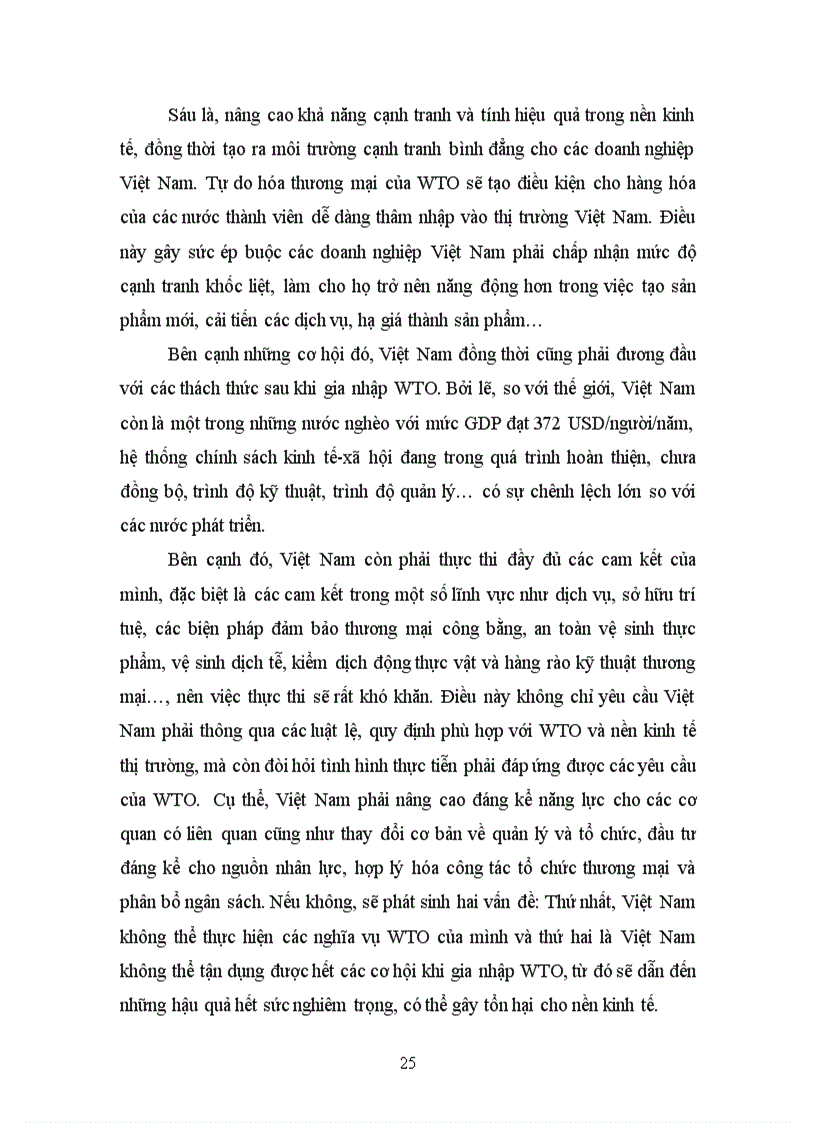 Sáu là, nâng cao khả năng cạnh tranh và tính hiệu quả trong nền kinh tế, đồng thời tạo ra môi trường cạnh tranh bình đẳng cho các doanh nghiệp Việt Nam. Tự do hóa thương mại của WTO sẽ tạo điều kiện cho hàng hóa của các nước thành viên dễ dàng thâm nhập vào thị trường Việt Nam. Điều này gây sức ép buộc các doanh nghiệp Việt Nam phải chấp nhận mức độ cạnh tranh khốc liệt, làm cho họ trở nên năng động hơn trong việc tạo sản phẩm mới, cải tiến các dịch vụ, hạ giá thành sản phẩm…

Bên cạnh những cơ hội đó, Việt Nam đồng thời cũng phải đương đầu với các thách thức sau khi gia nhập WTO. Bởi lẽ, so với thế giới, Việt Nam còn là một trong những nước nghèo với mức GDP đạt 372 USD/người/năm, hệ thống chính sách kinh tế-xã hội đang trong quá trình hoàn thiện, chưa đồng bộ, trình độ kỹ thuật, trình độ quản lý… có sự chênh lệch lớn so với các nước phát triển.

Bên cạnh đó, Việt Nam còn phải thực thi đầy đủ các cam kết của mình, đặc biệt là các cam kết trong một số lĩnh vực như dịch vụ, sở hữu trí tuệ, các biện pháp đảm bảo thương mại công bằng, an toàn vệ sinh thực phẩm, vệ sinh dịch tễ, kiểm dịch động thực vật và hàng rào kỹ thuật thương mại…, nên việc thực thi sẽ rất khó khăn. Điều này không chỉ yêu cầu Việt Nam phải thông qua các luật lệ, quy định phù hợp với WTO và nền kinh tế thị trường, mà còn đòi hỏi tình hình thực tiễn phải đáp ứng được các yêu cầu của WTO. Cụ thể, Việt Nam phải nâng cao đáng kể năng lực cho các cơ quan có liên quan cũng như thay đổi cơ bản về quản lý và tổ chức, đầu tư đáng kể cho nguồn nhân lực, hợp lý hóa công tác tổ chức thương mại và phân bổ ngân sách. Nếu không, sẽ phát sinh hai vấn đề: Thứ nhất, Việt Nam không thể thực hiện các nghĩa vụ WTO của mình và thứ hai là Việt Nam không thể tận dụng được hết các cơ hội khi gia nhập WTO, từ đó sẽ dẫn đến những hậu quả hết sức nghiêm trọng, có thể gây tổn hại cho nền kinh tế.

25